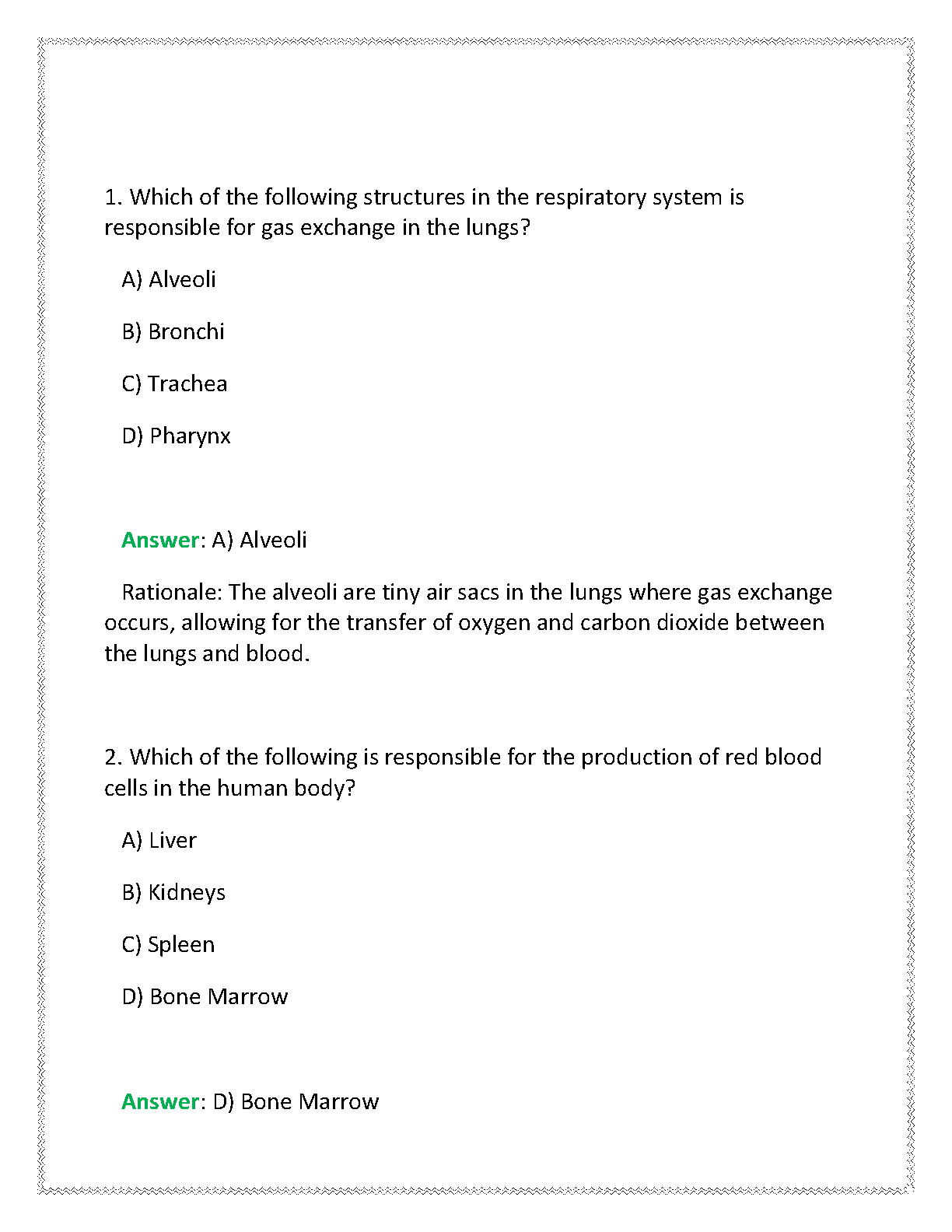 1. Which of the following structures in the respiratory system is responsible for gas exchange in the lungs?

A) Alveoli

B) Bronchi

C) Trachea

D) Pharynx

Answer: A) Alveoli

Rationale: The alveoli are tiny air sacs in the lungs where gas exchange occurs, allowing for the transfer of oxygen and carbon dioxide between the lungs and blood.

2. Which of the following is responsible for the production of red blood cells in the human body?

A) Liver

B) Kidneys

C) Spleen

D) Bone Marrow

Answer: D) Bone Marrow